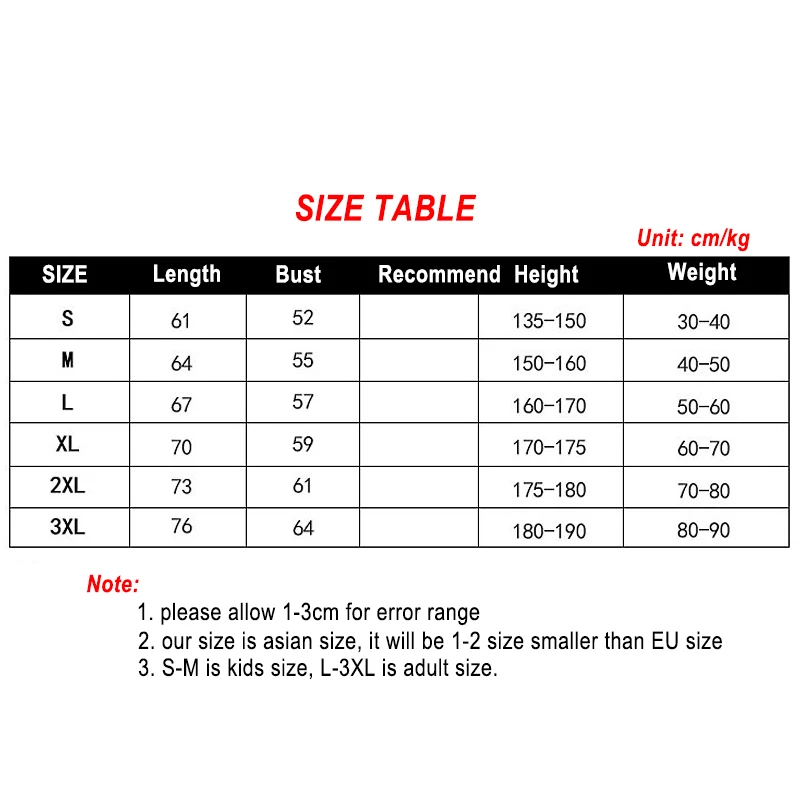 SIZE TABLE

Unit: cm/kg

| SIZE | Length | Bust | Recommend | Height | Weight |
|---|---|---|---|---|---|
| S | 61 | 52 | | 135-150 | 30-40 |
| M | 64 | 55 | | 150-160 | 40-50 |
| L | 67 | 57 | | 160-170 | 50-60 |
| XL | 70 | 59 | | 170-175 | 60-70 |
| 2XL | 73 | 61 | | 175-180 | 70-80 |
| 3XL | 76 | 64 | | 180-190 | 80-90 |

Note:
1. please allow 1-3cm for error range
2. our size is asian size, it will be 1-2 size smaller than EU size
3. S-M is kids size, L-3XL is adult size.